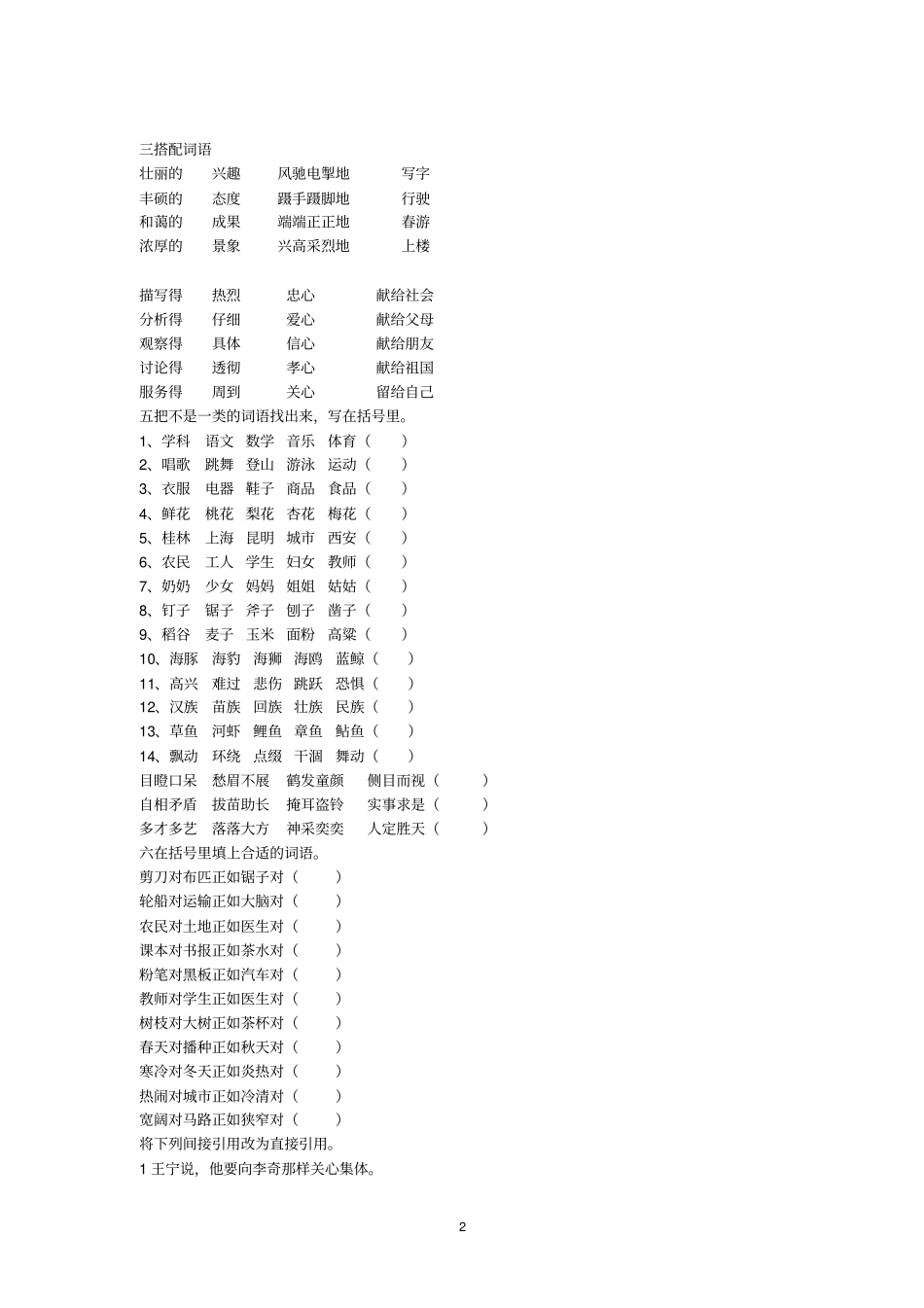 三搭配词语

壮丽的　兴趣　风驰电掣地　写字
丰硕的　态度　蹑手蹑脚地　行驶
和蔼的　成果　端端正正地　春游
浓厚的　景象　兴高采烈地　上楼

描写得　热烈　忠心　献给社会
分析得　仔细　爱心　献给父母
观察得　具体　信心　献给朋友
讨论得　透彻　孝心　献给祖国
服务得　周到　关心　留给自己

五把不是一类的词语找出来，写在括号里。
1、学科　语文　数学　音乐　体育（　）
2、唱歌　跳舞　登山　游泳　运动（　）
3、衣服　电器　鞋子　商品　食品（　）
4、鲜花　桃花　梨花　杏花　梅花（　）
5、桂林　上海　昆明　城市　西安（　）
6、农民　工人　学生　妇女　教师（　）
7、奶奶　少女　妈妈　姐姐　姑姑（　）
8、钉子　锯子　斧子　刨子　凿子（　）
9、稻谷　麦子　玉米　面粉　高粱（　）
10、海豚　海豹　海狮　海鸥　蓝鲸（　）
11、高兴　难过　悲伤　跳跃　恐惧（　）
12、汉族　苗族　回族　壮族　民族（　）
13、草鱼　河虾　鲤鱼　章鱼　鲇鱼（　）
14、飘动　环绕　点缀　干涸　舞动（　）
目瞪口呆　愁眉不展　鹤发童颜　侧目而视（　）
自相矛盾　拔苗助长　掩耳盗铃　实事求是（　）
多才多艺　落落大方　神采奕奕　人定胜天（　）

六在括号里填上合适的词语。
剪刀对布匹正如锯子对（　）
轮船对运输正如大脑对（　）
农民对土地正如医生对（　）
课本对书报正如茶水对（　）
粉笔对黑板正如汽车对（　）
教师对学生正如医生对（　）
树枝对大树正如茶杯对（　）
春天对播种正如秋天对（　）
寒冷对冬天正如炎热对（　）
热闹对城市正如冷清对（　）
宽阔对马路正如狭窄对（　）
将下列间接引用改为直接引用。
1 王宁说，他要向李奇那样关心集体。

2